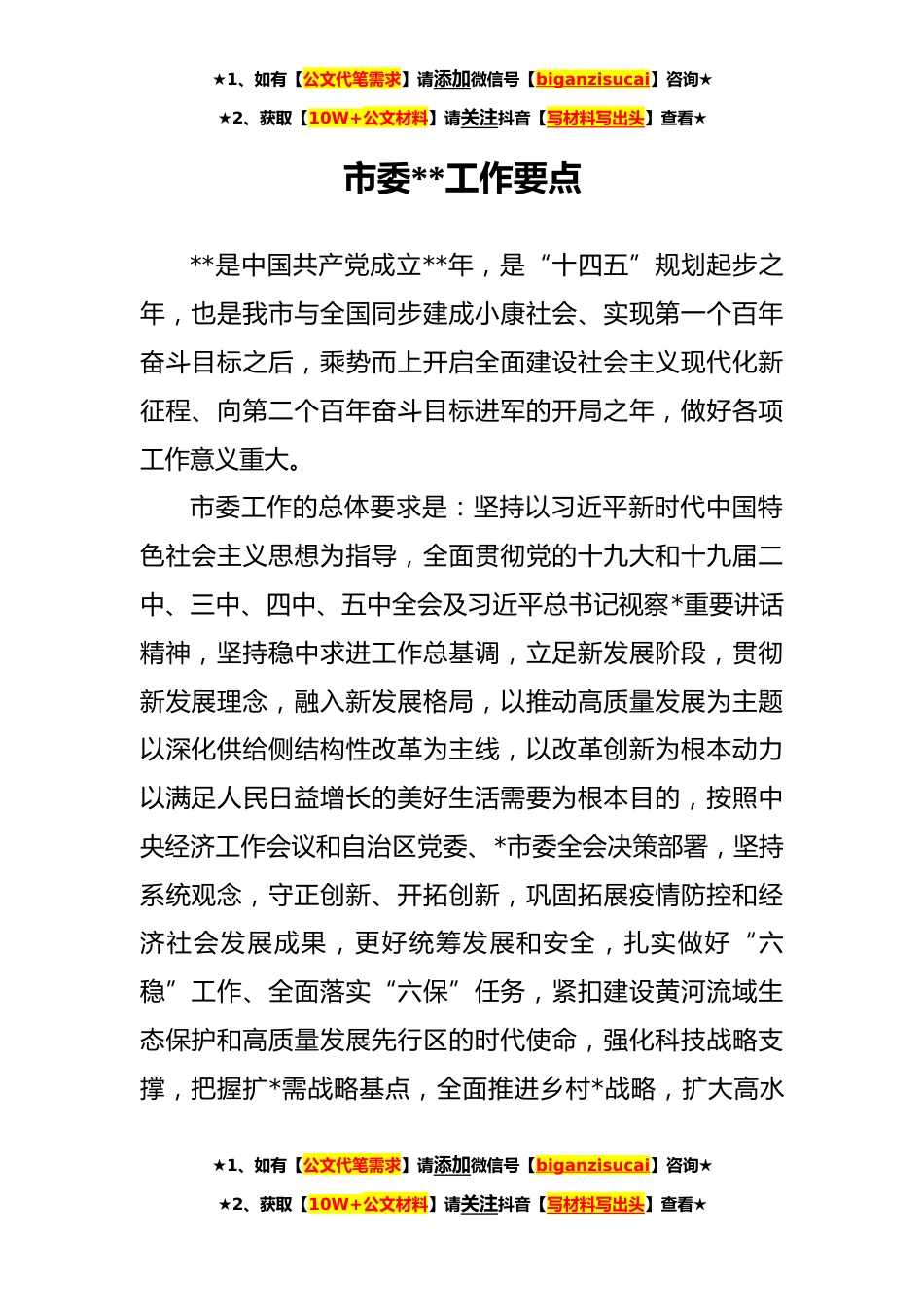 ★1、如有【公文代笔需求】请添加微信号【biganzisucai】咨询★

★2、获取【10W+公文材料】请关注抖音【写材料写出头】查看★

市委**工作要点

**是中国共产党成立**年，是“十四五”规划起步之年，也是我市与全国同步建成小康社会、实现第一个百年奋斗目标之后，乘势而上开启全面建设社会主义现代化新征程、向第二个百年奋斗目标进军的开局之年，做好各项工作意义重大。

市委工作的总体要求是：坚持以习近平新时代中国特色社会主义思想为指导，全面贯彻党的十九大和十九届二中、三中、四中、五中全会及习近平总书记视察*重要讲话精神，坚持稳中求进工作总基调，立足新发展阶段，贯彻新发展理念，融入新发展格局，以推动高质量发展为主题以深化供给侧结构性改革为主线，以改革创新为根本动力以满足人民日益增长的美好生活需要为根本目的，按照中央经济工作会议和自治区党委、*市委全会决策部署，坚持系统观念，守正创新、开拓创新，巩固拓展疫情防控和经济社会发展成果，更好统筹发展和安全，扎实做好“六稳”工作、全面落实“六保”任务，紧扣建设黄河流域生态保护和高质量发展先行区的时代使命，强化科技战略支撑，把握扩*需战略基点，全面推进乡村*战略，扩大高水

★1、如有【公文代笔需求】请添加微信号【biganzisucai】咨询★

★2、获取【10W+公文材料】请关注抖音【写材料写出头】查看★